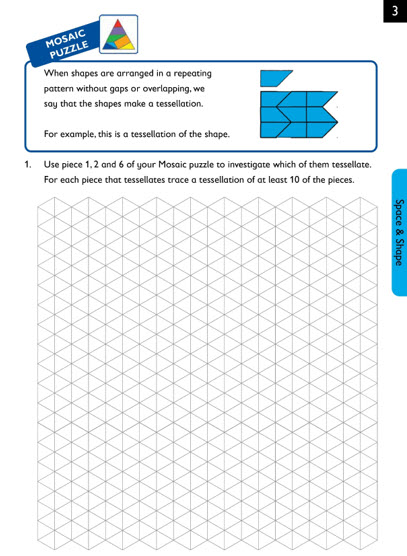 3

MOSAIC PUZZLE

When shapes are arranged in a repeating pattern without gaps or overlapping, we say that the shapes make a tessellation.

For example, this is a tessellation of the shape.

1. Use piece 1, 2 and 6 of your Mosaic puzzle to investigate which of them tessellate. For each piece that tessellates trace a tessellation of at least 10 of the pieces.

Space & Shape